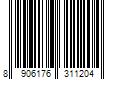 8 906176 311204